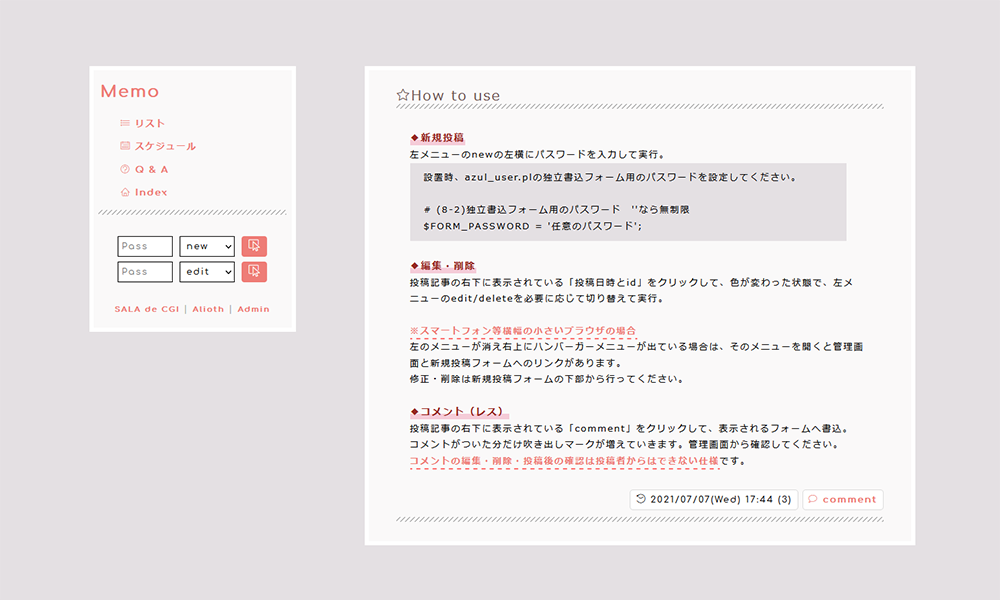 Memo

リスト
スケジュール
Q & A
Index

Pass new
Pass edit

SALA de CGI | Alioth | Admin

☆How to use

◆新規投稿
左メニューのnewの左横にパスワードを入力して実行。

設置時、azul_user.plの独立書込フォーム用のパスワードを設定してください。

# (8-2)独立書込フォーム用のパスワード ''なら無制限
$FORM_PASSWORD = '任意のパスワード';

◆編集・削除
投稿記事の右下に表示されている「投稿日時とid」をクリックして、色が変わった状態で、左メニューのedit/deleteを必要に応じて切り替えて実行。

※スマートフォン等横幅の小さいブラウザの場合
左のメニューが消え右上にハンバーガーメニューが出ている場合は、そのメニューを開くと管理画面と新規投稿フォームへのリンクがあります。
修正・削除は新規投稿フォームの下部から行ってください。

◆コメント（レス）
投稿記事の右下に表示されている「comment」をクリックして、表示されるフォームへ書込。
コメントがついた分だけ吹き出しマークが増えていきます。管理画面から確認してください。
コメントの編集・削除・投稿後の確認は投稿者からはできない仕様です。

2021/07/07(Wed) 17:44 (3) comment